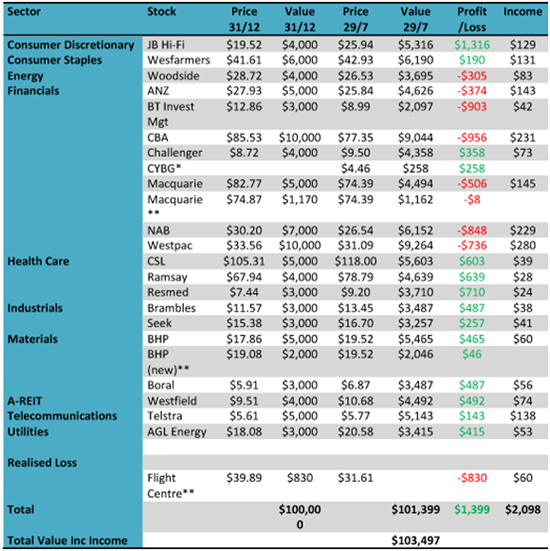 | Sector | Stock | Price 31/12 | Value 31/12 | Price 29/7 | Value 29/7 | Profit /Loss | Income |
|---|---|---|---|---|---|---|---|
| Consumer Discretionary | JB Hi-Fi | $19.52 | $4,000 | $25.94 | $5,316 | $1,316 | $129 |
| Consumer Staples | Wesfarmers | $41.61 | $6,000 | $42.93 | $6,190 | $190 | $131 |
| Energy | Woodside | $28.72 | $4,000 | $26.53 | $3,695 | -$305 | $83 |
| Financials | ANZ | $27.93 | $5,000 | $25.84 | $4,626 | -$374 | $143 |
| | BT Invest Mgt | $12.86 | $3,000 | $8.99 | $2,097 | -$903 | $42 |
| | CBA | $85.53 | $10,000 | $77.35 | $9,044 | -$956 | $231 |
| | Challenger | $8.72 | $4,000 | $9.50 | $4,358 | $358 | $73 |
| | CYBG* | | | $4.46 | $258 | $258 | |
| | Macquarie | $82.77 | $5,000 | $74.39 | $4,494 | -$506 | $145 |
| | Macquarie ** | $74.87 | $1,170 | $74.39 | $1,162 | -$8 | |
| | NAB | $30.20 | $7,000 | $26.54 | $6,152 | -$848 | $229 |
| | Westpac | $33.56 | $10,000 | $31.09 | $9,264 | -$736 | $280 |
| Health Care | CSL | $105.31 | $5,000 | $118.00 | $5,603 | $603 | $39 |
| | Ramsay | $67.94 | $4,000 | $78.79 | $4,639 | $639 | $28 |
| | Resmed | $7.44 | $3,000 | $9.20 | $3,710 | $710 | $24 |
| Industrials | Brambles | $11.57 | $3,000 | $13.45 | $3,487 | $487 | $38 |
| | Seek | $15.38 | $3,000 | $16.70 | $3,257 | $257 | $41 |
| Materials | BHP | $17.86 | $5,000 | $19.52 | $5,465 | $465 | $60 |
| | BHP (new)** | $19.08 | $2,000 | $19.52 | $2,046 | $46 | |
| | Boral | $5.91 | $3,000 | $6.87 | $3,487 | $487 | $56 |
| A-REIT | Westfield | $9.51 | $4,000 | $10.68 | $4,492 | $492 | $74 |
| Telecommunications | Telstra | $5.61 | $5,000 | $5.77 | $5,143 | $143 | $138 |
| Utilities | AGL Energy | $18.08 | $3,000 | $20.58 | $3,415 | $415 | $53 |
| | | | | | | | |
| Realised Loss | | | | | | | |
| | Flight Centre** | $39.89 | $830 | $31.61 | | -$830 | $60 |
| Total | | | $100,000 | | $101,399 | $1,399 | $2,098 |
| Total Value Inc Income | | | | | $103,497 | | |